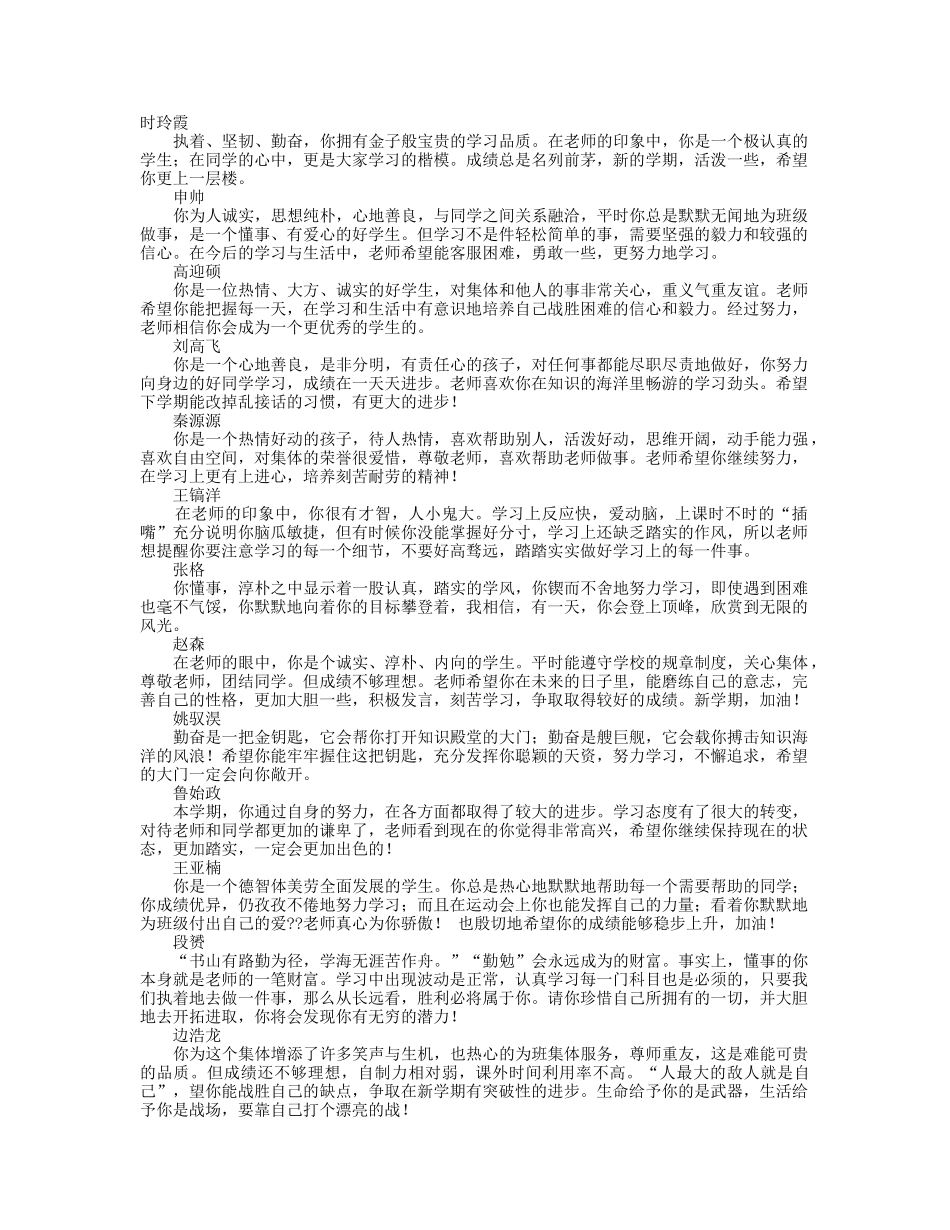 时玲霞

执着、坚韧、勤奋，你拥有金子般宝贵的学习品质。在老师的印象中，你是一个极认真的学生；在同学的心中，更是大家学习的楷模。成绩总是名列前茅，新的学期，活泼一些，希望你更上一层楼。

申帅

你为人诚实，思想纯朴，心地善良，与同学之间关系融洽，平时你总是默默无闻地为班级做事，是一个懂事、有爱心的好学生。但学习不是件轻松简单的事，需要坚强的毅力和较强的信心。在今后的学习与生活中，老师希望能客服困难，勇敢一些，更努力地学习。

高迎硕

你是一位热情、大方、诚实的好学生，对集体和他人的事非常关心，重义气重友谊。老师希望你能把握每一天，在学习和生活中有意识地培养自己战胜困难的信心和毅力。经过努力，老师相信你会成为一个更优秀的学生的。

刘高飞

你是一个心地善良，是非分明，有责任心的孩子，对任何事都能尽职尽责地做好，你努力向身边的好同学学习，成绩在一天天进步。老师喜欢你在知识的海洋里畅游的学习劲头。希望下学期能改掉乱接话的习惯，有更大的进步！

秦源源

你是一个热情好动的孩子，待人热情，喜欢帮助别人，活泼好动，思维开阔，动手能力强，喜欢自由空间，对集体的荣誉很爱惜，尊敬老师，喜欢帮助老师做事。老师希望你继续努力，在学习上更有上进心，培养刻苦耐劳的精神！

王镐洋

在老师的印象中，你很有才智，人小鬼大。学习上反应快，爱动脑，上课时不时的“插嘴”充分说明你脑瓜敏捷，但有时候你没能掌握好分寸，学习上还缺乏踏实的作风，所以老师想提醒你要注意学习的每一个细节，不要好高骛远，踏踏实实做好学习上的每一件事。

张格

你懂事，淳朴之中显示着一股认真，踏实的学风，你锲而不舍地努力学习，即使遇到困难也毫不气馁，你默默地向着你的目标攀登着，我相信，有一天，你会登上顶峰，欣赏到无限的风光。

赵森

在老师的眼中，你是个诚实、淳朴、内向的学生。平时能遵守学校的规章制度，关心集体，尊敬老师，团结同学。但成绩不够理想。老师希望你在未来的日子里，能磨练自己的意志，完善自己的性格，更加大胆一些，积极发言，刻苦学习，争取取得较好的成绩。新学期，加油！

姚驭淏

勤奋是一把金钥匙，它会帮你打开知识殿堂的大门；勤奋是艘巨舰，它会载你搏击知识海洋的风浪！希望你能牢牢握住这把钥匙，充分发挥你聪颖的天资，努力学习，不懈追求，希望的大门一定会向你敞开。

鲁始政

本学期，你通过自身的努力，在各方面都取得了较大的进步。学习态度有了很大的转变，对待老师和同学都更加的谦卑了，老师看到现在的你觉得非常高兴，希望你继续保持现在的状态，更加踏实，一定会更加出色的！

王亚楠

你是一个德智体美劳全面发展的学生。你总是热心地默默地帮助每一个需要帮助的同学；你成绩优异，仍孜孜不倦地努力学习；而且在运动会上你也能发挥自己的力量；看着你默默地为班级付出自己的爱??老师真心为你骄傲！ 也殷切地希望你的成绩能够稳步上升，加油！

段赟

“书山有路勤为径，学海无涯苦作舟。”“勤勉”会永远成为的财富。事实上，懂事的你本身就是老师的一笔财富。学习中出现波动是正常，认真学习每一门科目也是必须的，只要我们执着地去做一件事，那么从长远看，胜利必将属于你。请你珍惜自己所拥有的一切，并大胆地去开拓进取，你将会发现你有无穷的潜力！

边浩龙

你为这个集体增添了许多笑声与生机，也热心的为班集体服务，尊师重友，这是难能可贵的品质。但成绩还不够理想，自制力相对弱，课外时间利用率不高。“人最大的敌人就是自己”，望你能战胜自己的缺点，争取在新学期有突破性的进步。生命给予你的是武器，生活给予你是战场，要靠自己打个漂亮的战！